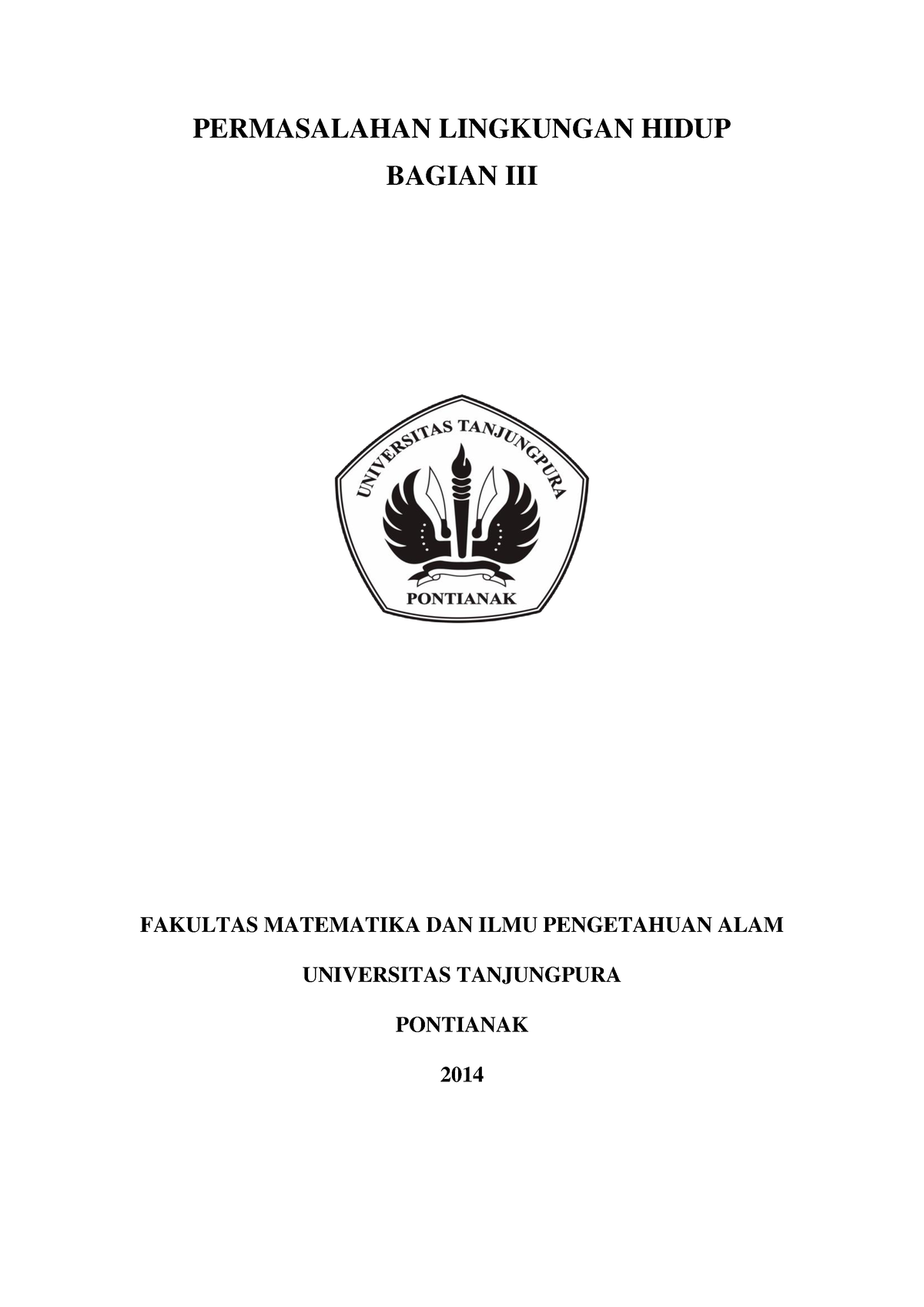 PERMASALAHAN LINGKUNGAN HIDUP

BAGIAN III

UNIVERSITAS TANJUNGPURA

PONTIANAK

FAKULTAS MATEMATIKA DAN ILMU PENGETAHUAN ALAM

UNIVERSITAS TANJUNGPURA

PONTIANAK

2014